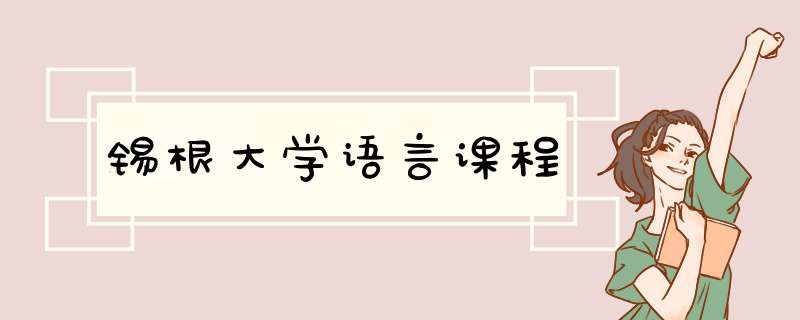 锡根大学语言课程